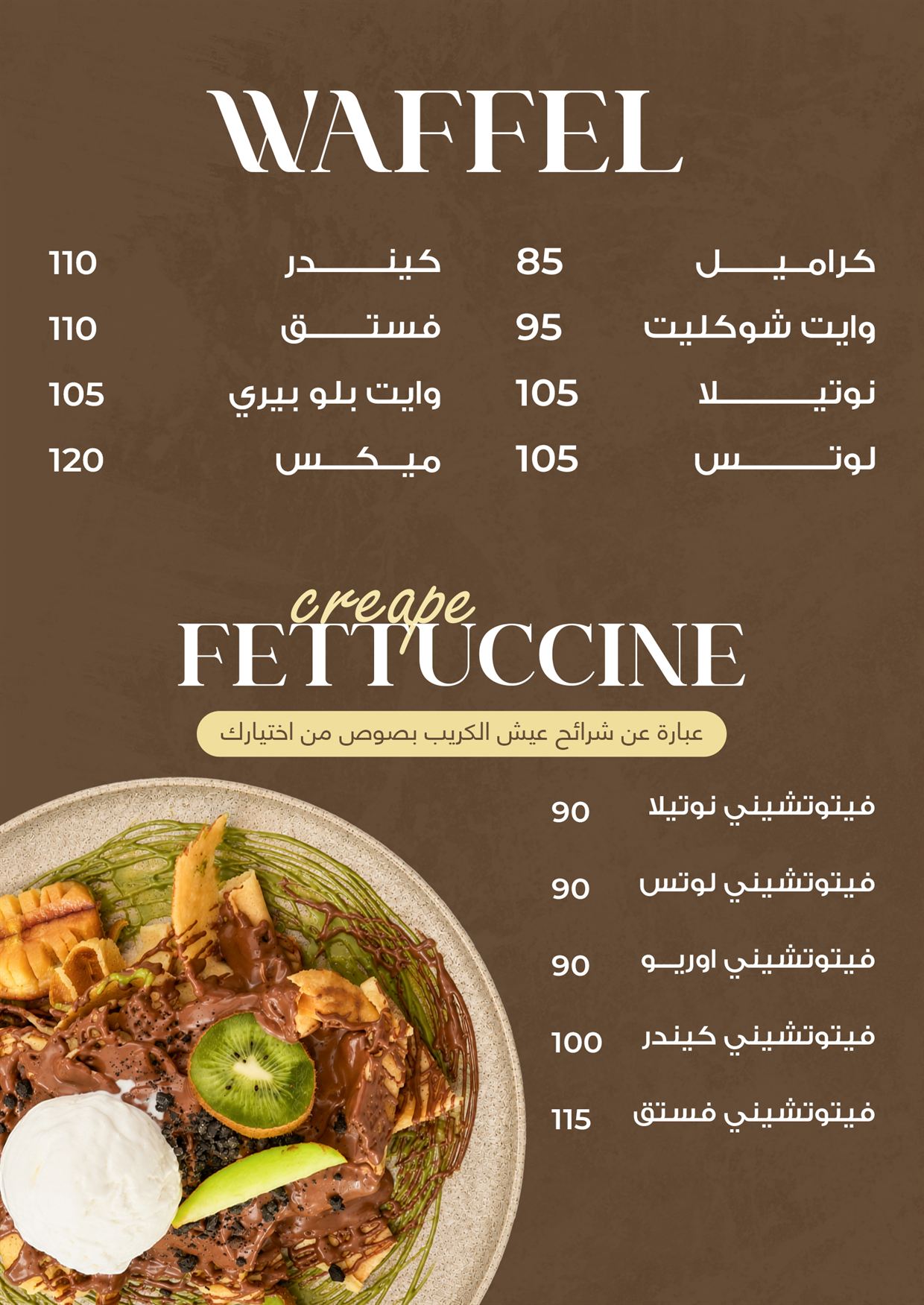 WAFFEL

كراميل 85
وايت شوكليت 95
نوتيلا 105
لوتس 105

كيندر 110
فستق 110
وايت بلو بيري 105
ميكس 120

creape
FETTUCCINE

عبارة عن شرائح عيش الكريب بصوص من اختيارك

فيتوتشيني نوتيلا 90
فيتوتشيني لوتس 90
فيتوتشيني اوريو 90
فيتوتشيني كيندر 100
فيتوتشيني فستق 115